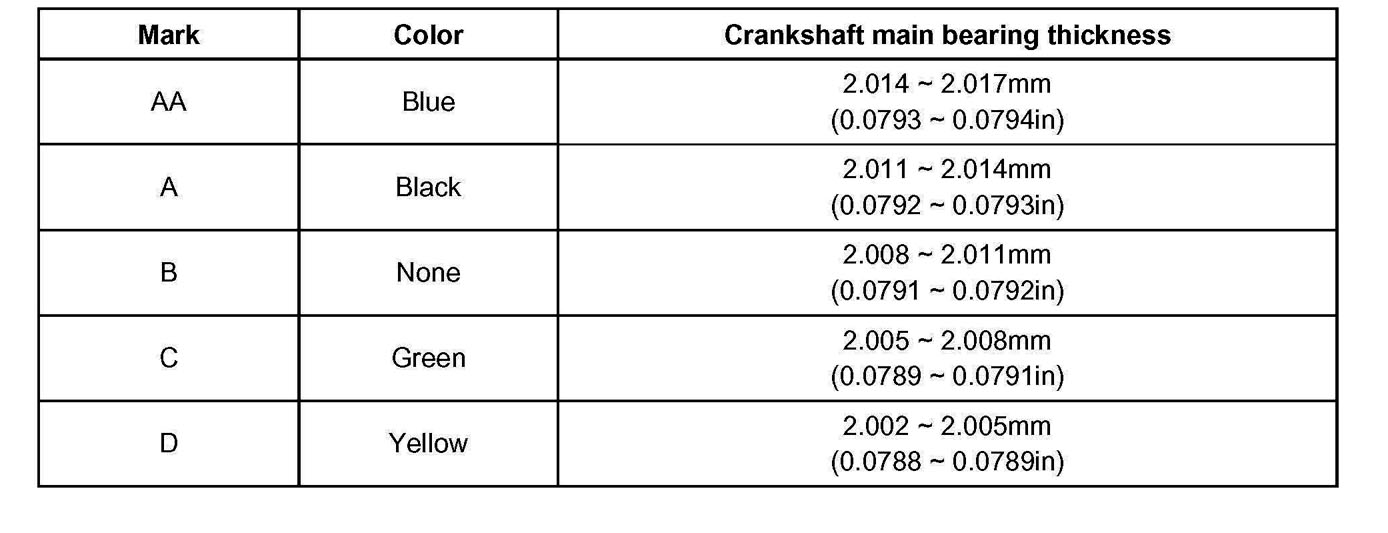 | Mark | Color | Crankshaft main bearing thickness |
|---|---|---|
| AA | Blue | 2.014 ~ 2.017mm (0.0793 ~ 0.0794in) |
| A | Black | 2.011 ~ 2.014mm (0.0792 ~ 0.0793in) |
| B | None | 2.008 ~ 2.011mm (0.0791 ~ 0.0792in) |
| C | Green | 2.005 ~ 2.008mm (0.0789 ~ 0.0791in) |
| D | Yellow | 2.002 ~ 2.005mm (0.0788 ~ 0.0789in) |